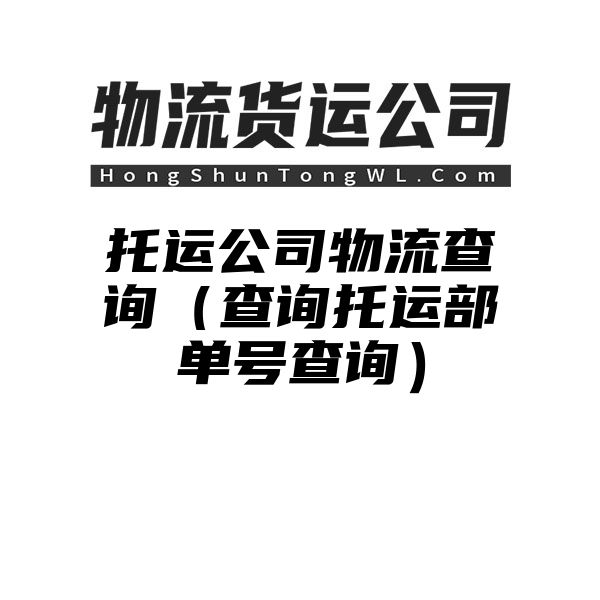 物流货运公司

HongShunTongWL.Com

托运公司物流查询（查询托运部单号查询）